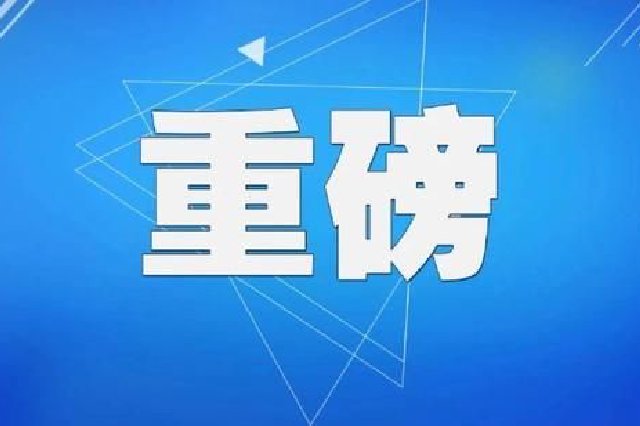 重磅